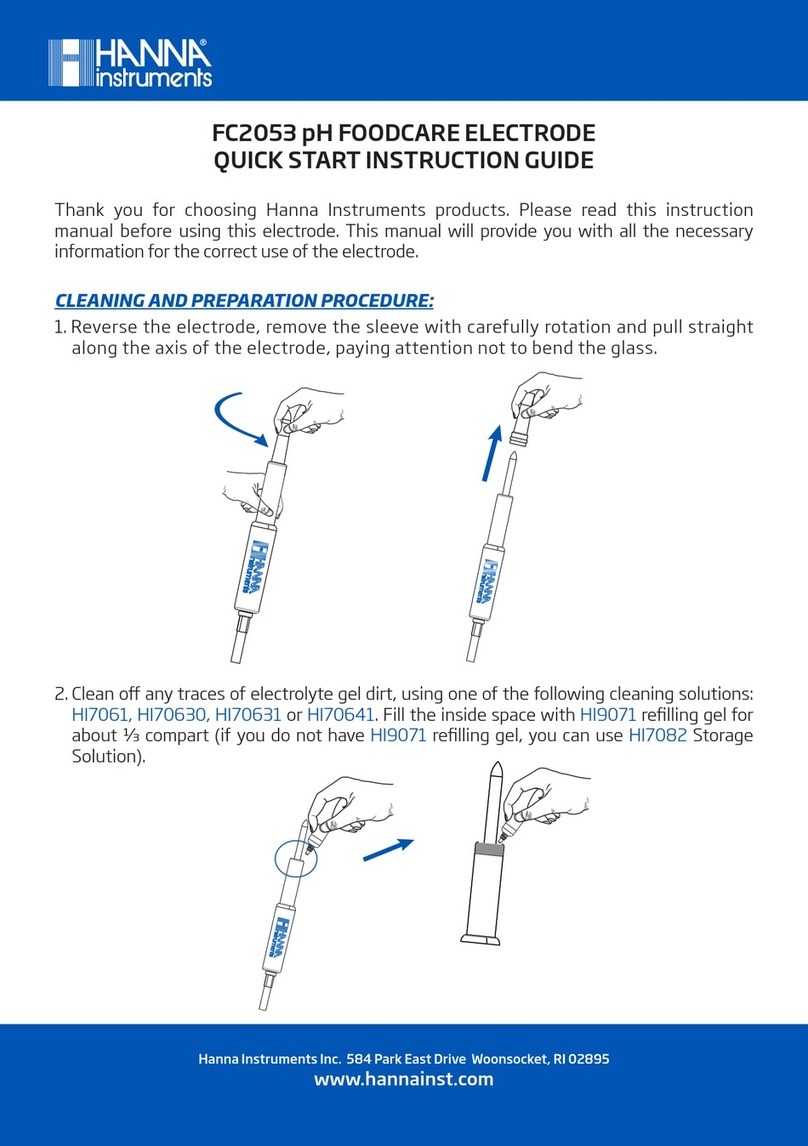 HANNA® instruments

FC2053 pH FOODCARE ELECTRODE
QUICK START INSTRUCTION GUIDE

Thank you for choosing Hanna Instruments products. Please read this instruction manual before using this electrode. This manual will provide you with all the necessary information for the correct use of the electrode.

CLEANING AND PREPARATION PROCEDURE:

1. Reverse the electrode, remove the sleeve with carefully rotation and pull straight along the axis of the electrode, paying attention not to bend the glass.

HANNA instruments

HANNA instruments

2. Clean off any traces of electrolyte gel dirt, using one of the following cleaning solutions: HI7061, HI70630, HI70631 or HI70641. Fill the inside space with HI9071 refilling gel for about ⅓ compart (if you do not have HI9071 refilling gel, you can use HI7082 Storage Solution).

HANNA instruments

Hanna Instruments Inc. 584 Park East Drive Woonsocket, RI 02895
www.hannainst.com